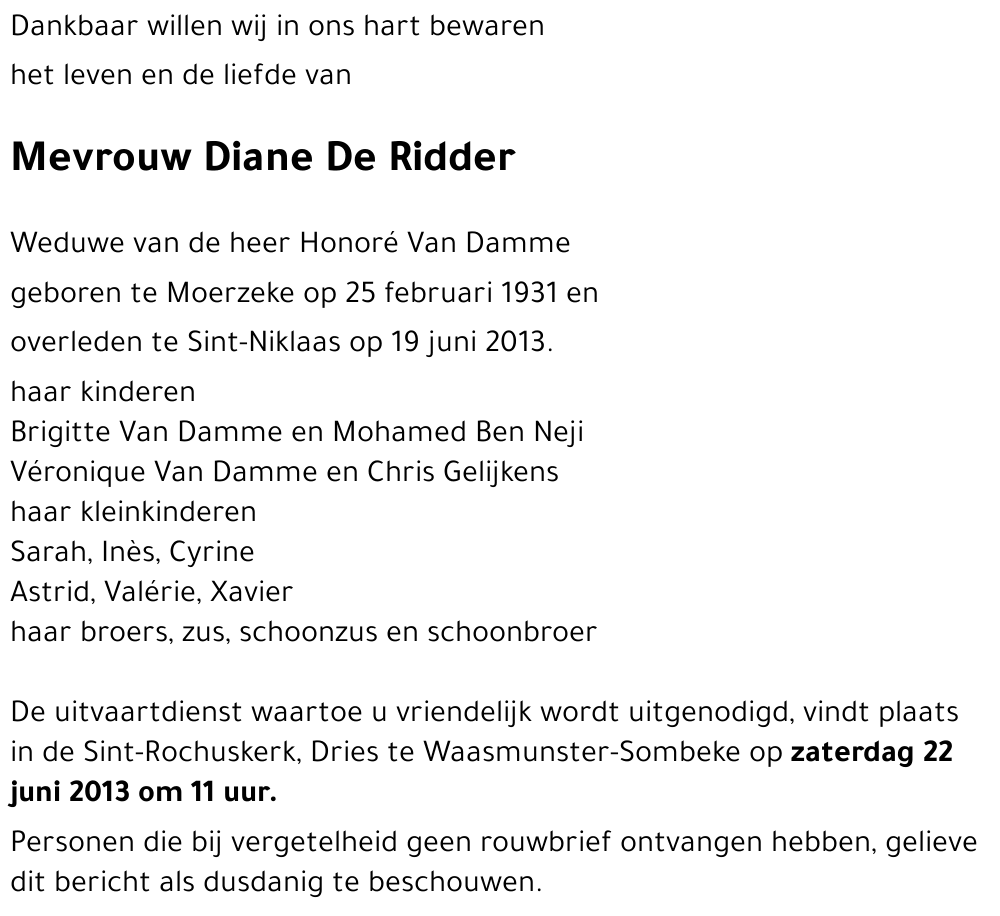 Dankbaar willen wij in ons hart bewaren
het leven en de liefde van

Mevrouw Diane De Ridder

Weduwe van de heer Honoré Van Damme
geboren te Moerzeke op 25 februari 1931 en
overleden te Sint-Niklaas op 19 juni 2013.
haar kinderen
Brigitte Van Damme en Mohamed Ben Neji
Véronique Van Damme en Chris Gelijkens
haar kleinkinderen
Sarah, Inès, Cyrine
Astrid, Valérie, Xavier
haar broers, zus, schoonzus en schoonbroer

De uitvaartdienst waartoe u vriendelijk wordt uitgenodigd, vindt plaats in de Sint-Rochuskerk, Dries te Waasmunster-Sombeke op zaterdag 22 juni 2013 om 11 uur.

Personen die bij vergetelheid geen rouwbrief ontvangen hebben, gelieve dit bericht als dusdanig te beschouwen.